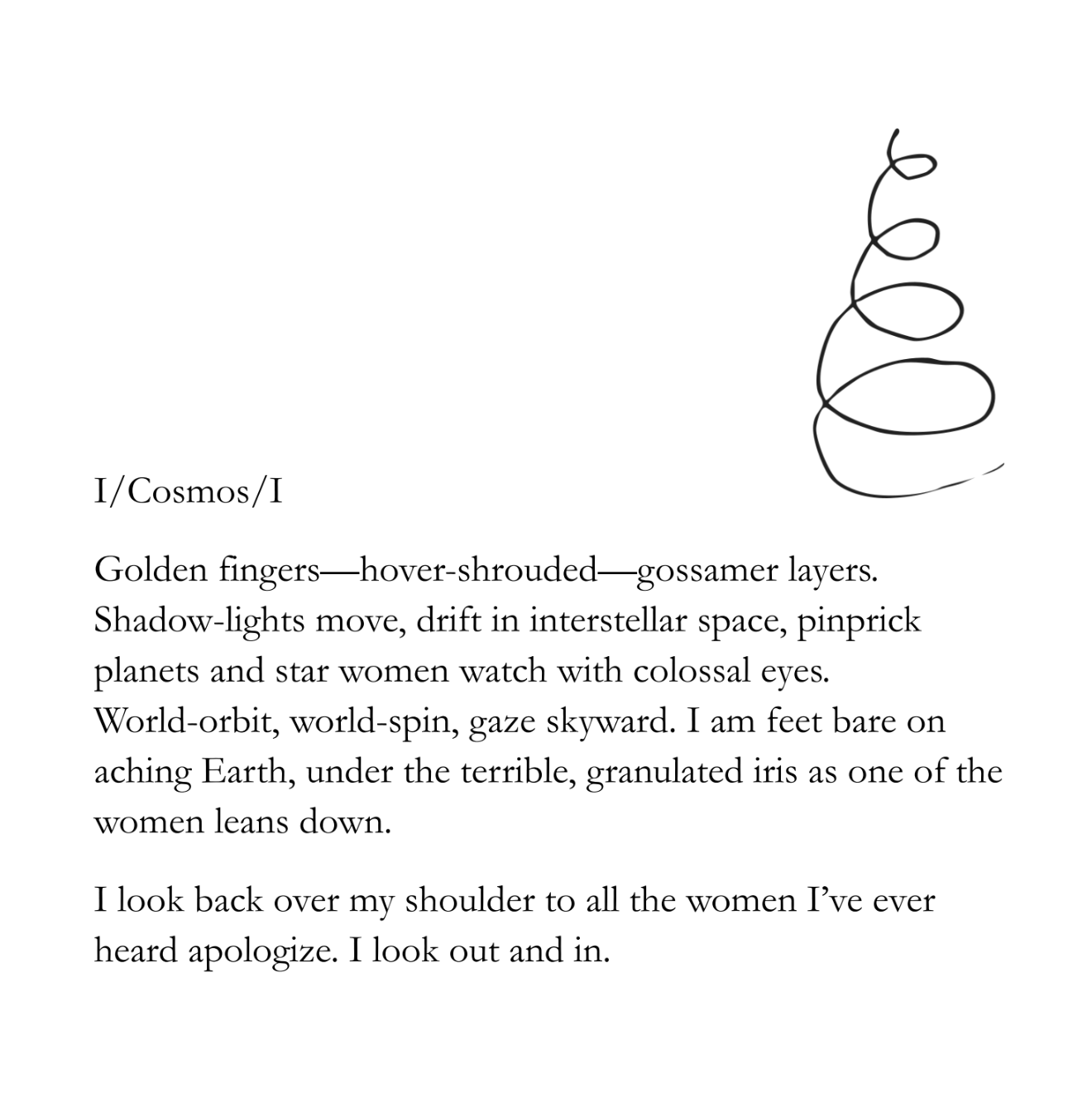 I/Cosmos/I

Golden fingers—hover-shrouded—gossamer layers. Shadow-lights move, drift in interstellar space, pinprick planets and star women watch with colossal eyes. World-orbit, world-spin, gaze skyward. I am feet bare on aching Earth, under the terrible, granulated iris as one of the women leans down.

I look back over my shoulder to all the women I've ever heard apologize. I look out and in.